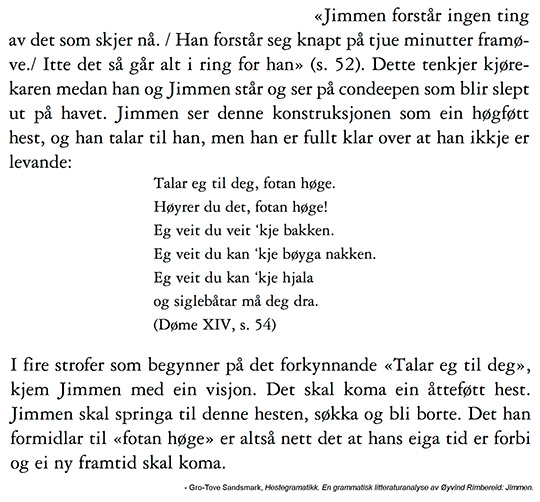 «Jimmen forstår ingen ting av det som skjer nå. / Han forstår seg knapt på tjue minutter framøve./ Itte det så går alt i ring for han» (s. 52). Dette tenkjer kjørekaren medan han og Jimmen står og ser på condeepen som blir slept ut på havet. Jimmen ser denne konstruksjonen som ein høgføtt hest, og han talar til han, men han er fullt klar over at han ikkje er levande:

Talar eg til deg, fotan høge.
Høyrer du det, fotan høge!
Eg veit du veit 'kje bakken.
Eg veit du kan 'kje bøyga nakken.
Eg veit du kan 'kje hjala
og siglebåtar må deg dra.
(Døme XIV, s. 54)

I fire strofer som begynner på det forkynnande «Talar eg til deg», kjem Jimmen med ein visjon. Det skal koma ein åtteføtt hest. Jimmen skal springa til denne hesten, søkka og bli borte. Det han formidlar til «fotan høge» er altså nett det at hans eiga tid er forbi og ei ny framtid skal koma.

- Gro-Tove Sandsmark, Hestegramatikk. En grammatisk litteraturanalyse av Øyvind Rimbereid: Jimmen.